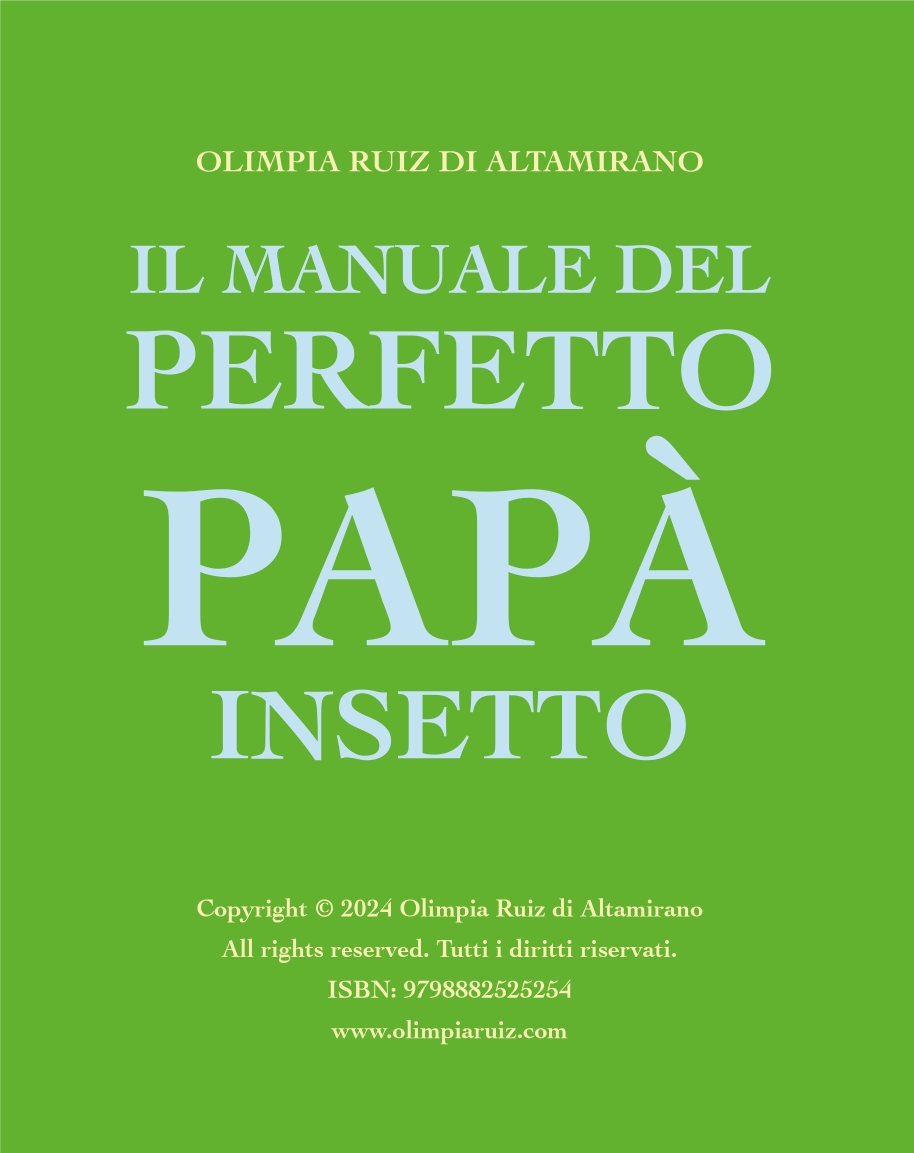 OLIMPIA RUIZ DI ALTAMIRANO

IL MANUALE DEL
PERFETTO
PAPÀ
INSETTO

Copyright © 2024 Olimpia Ruiz di Altamirano
All rights reserved. Tutti i diritti riservati.
ISBN: 9798882525254
www.olimpiaruiz.com